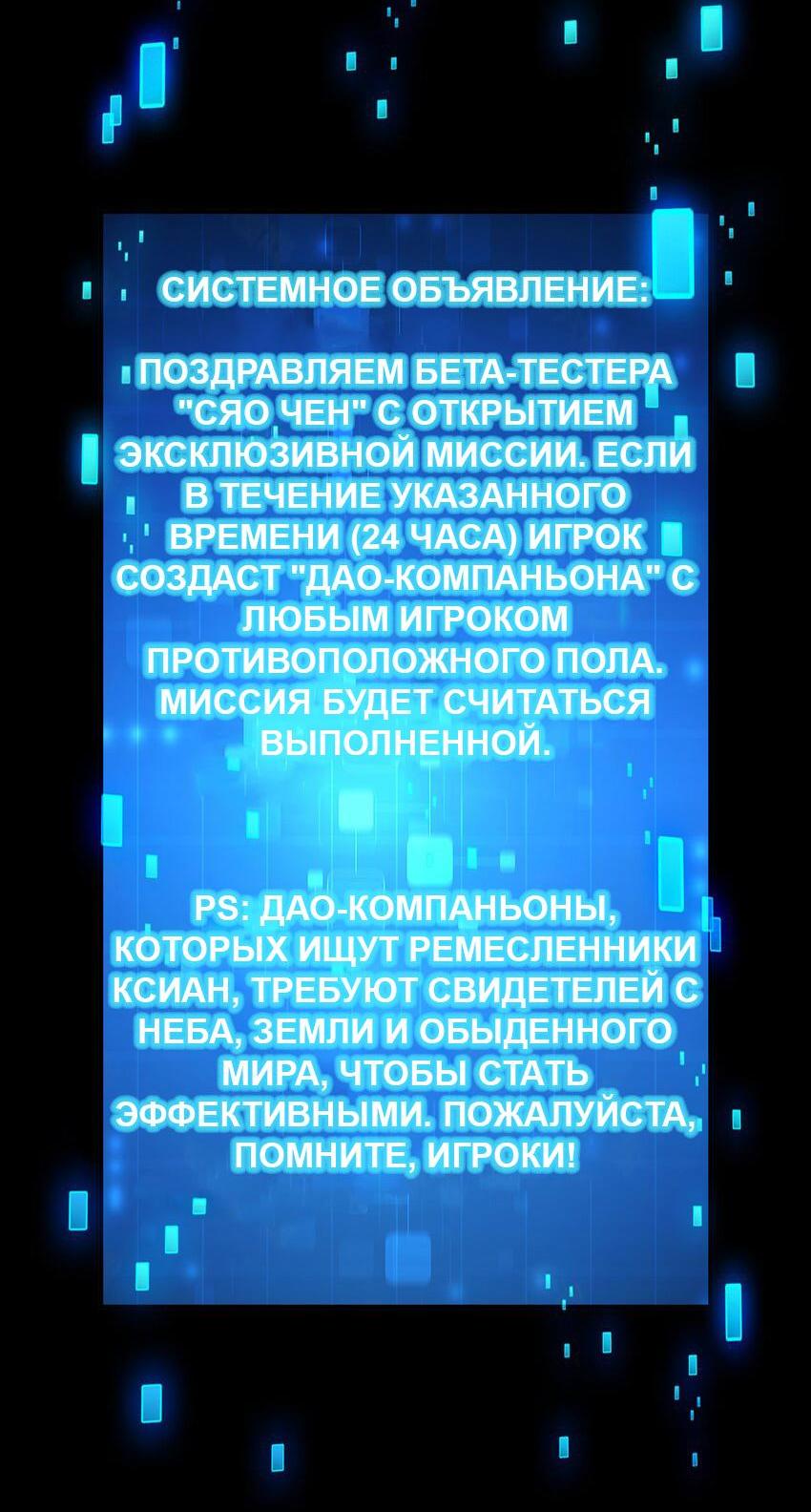 СИСТЕМНОЕ ОБЪЯВЛЕНИЕ:

ПОЗДРАВЛЯЕМ БЕТА-ТЕСТЕРА "СЯО ЧЕН" С ОТКРЫТИЕМ ЭКСКЛЮЗИВНОЙ МИССИИ. ЕСЛИ В ТЕЧЕНИЕ УКАЗАННОГО ВРЕМЕНИ (24 ЧАСА) ИГРОК СОЗДАСТ "ДАО-КОМПАНЬОНА" С ЛЮБЫМ ИГРОКОМ ПРОТИВОПОЛОЖНОГО ПОЛА. МИССИЯ БУДЕТ СЧИТАТЬСЯ ВЫПОЛНЕННОЙ.

PS: ДАО-КОМПАНЬОНЫ, КОТОРЫХ ИЩУТ РЕМЕСЛЕННИКИ КСИАН, ТРЕБУЮТ СВИДЕТЕЛЕЙ С НЕБА, ЗЕМЛИ И ОБЫДЕННОГО МИРА, ЧТОБЫ СТАТЬ ЭФФЕКТИВНЫМИ. ПОЖАЛУЙСТА, ПОМНИТЕ, ИГРОКИ!